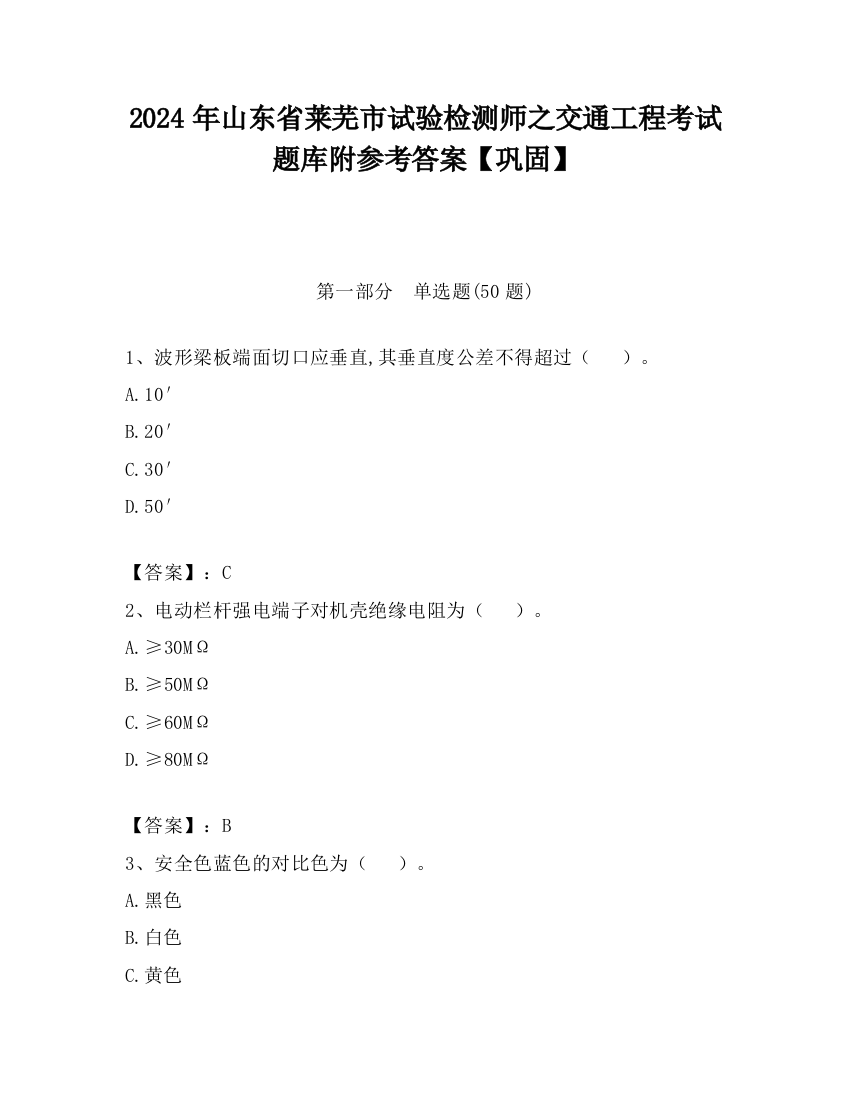 2024 年山东省莱芜市试验检测师之交通工程考试题库附参考答案【巩固】

第一部分　单选题(50 题)

1、波形梁板端面切口应垂直,其垂直度公差不得超过（　　）。

A.10′

B.20′

C.30′

D.50′

【答案】：C

2、电动栏杆强电端子对机壳绝缘电阻为（　　）。

A.≥30MΩ

B.≥50MΩ

C.≥60MΩ

D.≥80MΩ

【答案】：B

3、安全色蓝色的对比色为（　　）。

A.黑色

B.白色

C.黄色